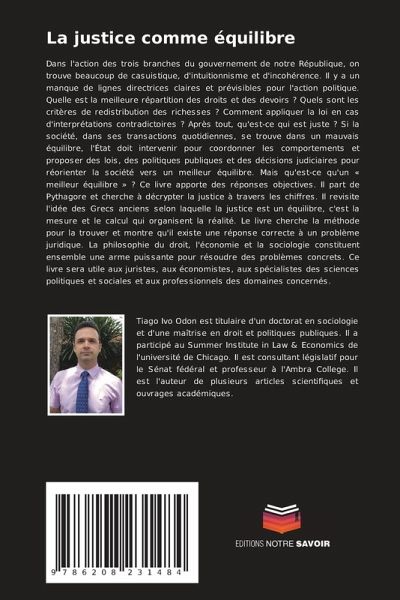 La justice comme équilibre

Dans l'action des trois branches du gouvernement de notre République, on trouve beaucoup de casuistique, d'intuitionnisme et d'incohérence. Il y a un manque de lignes directrices claires et prévisibles pour l'action politique. Quelle est la meilleure répartition des droits et des devoirs ? Quels sont les critères de redistribution des richesses ? Comment appliquer la loi en cas d'interprétations contradictoires ? Après tout, qu'est-ce qui est juste ? Si la société, dans ses transactions quotidiennes, se trouve dans un mauvais équilibre, l'État doit intervenir pour coordonner les comportements et proposer des lois, des politiques publiques et des décisions judiciaires pour réorienter la société vers un meilleur équilibre. Mais qu'est-ce qu'un « meilleur équilibre » ? Ce livre apporte des réponses objectives. Il part de Pythagore et cherche à décrypter la justice à travers les chiffres. Il revisite l'idée des Grecs anciens selon laquelle la justice est un équilibre, c'est la mesure et le calcul qui organisent la réalité. Le livre cherche la méthode pour la trouver et montre qu'il existe une réponse correcte à un problème juridique. La philosophie du droit, l'économie et la sociologie constituent ensemble une arme puissante pour résoudre des problèmes concrets. Ce livre sera utile aux juristes, aux économistes, aux spécialistes des sciences politiques et sociales et aux professionnels des domaines concernés.

Tiago Ivo Odon est titulaire d'un doctorat en sociologie et d'une maîtrise en droit et politiques publiques. Il a participé au Summer Institute in Law & Economics de l'université de Chicago. Il est consultant législatif pour le Sénat fédéral et professeur à l'Ambra College. Il est l'auteur de plusieurs articles scientifiques et ouvrages académiques.

9 786208 231484

EDITIONS NOTRE SAVOIR